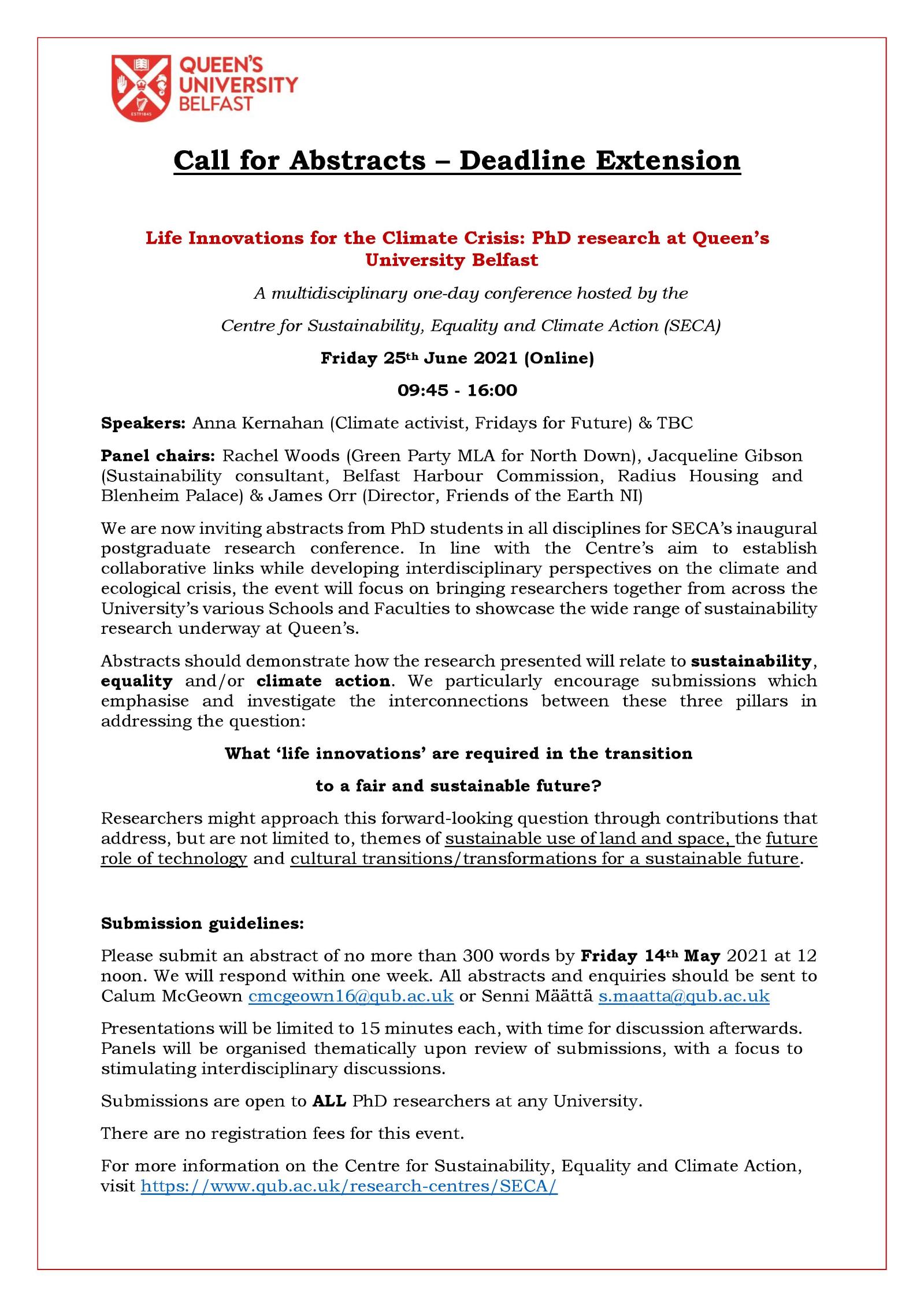 QUEEN'S UNIVERSITY BELFAST

ESTD 1845

Call for Abstracts – Deadline Extension

Life Innovations for the Climate Crisis: PhD research at Queen's University Belfast

A multidisciplinary one-day conference hosted by the

Centre for Sustainability, Equality and Climate Action (SECA)

Friday 25th June 2021 (Online)

09:45 - 16:00

Speakers: Anna Kernahan (Climate activist, Fridays for Future) & TBC

Panel chairs: Rachel Woods (Green Party MLA for North Down), Jacqueline Gibson (Sustainability consultant, Belfast Harbour Commission, Radius Housing and Blenheim Palace) & James Orr (Director, Friends of the Earth NI)

We are now inviting abstracts from PhD students in all disciplines for SECA's inaugural postgraduate research conference. In line with the Centre's aim to establish collaborative links while developing interdisciplinary perspectives on the climate and ecological crisis, the event will focus on bringing researchers together from across the University's various Schools and Faculties to showcase the wide range of sustainability research underway at Queen's.

Abstracts should demonstrate how the research presented will relate to sustainability, equality and/or climate action. We particularly encourage submissions which emphasise and investigate the interconnections between these three pillars in addressing the question:

What 'life innovations' are required in the transition

to a fair and sustainable future?

Researchers might approach this forward-looking question through contributions that address, but are not limited to, themes of sustainable use of land and space, the future role of technology and cultural transitions/transformations for a sustainable future.

Submission guidelines:

Please submit an abstract of no more than 300 words by Friday 14th May 2021 at 12 noon. We will respond within one week. All abstracts and enquiries should be sent to Calum McGeown cmcgeown16@qub.ac.uk or Senni Määttä s.maatta@qub.ac.uk

Presentations will be limited to 15 minutes each, with time for discussion afterwards. Panels will be organised thematically upon review of submissions, with a focus to stimulating interdisciplinary discussions.

Submissions are open to ALL PhD researchers at any University.

There are no registration fees for this event.

For more information on the Centre for Sustainability, Equality and Climate Action, visit https://www.qub.ac.uk/research-centres/SECA/